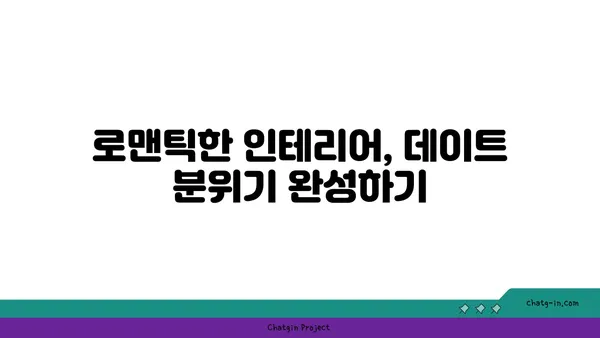 로맨틱한 인테리어, 데이트 분위기 완성하기

chatg-in.com

Chatgin Project